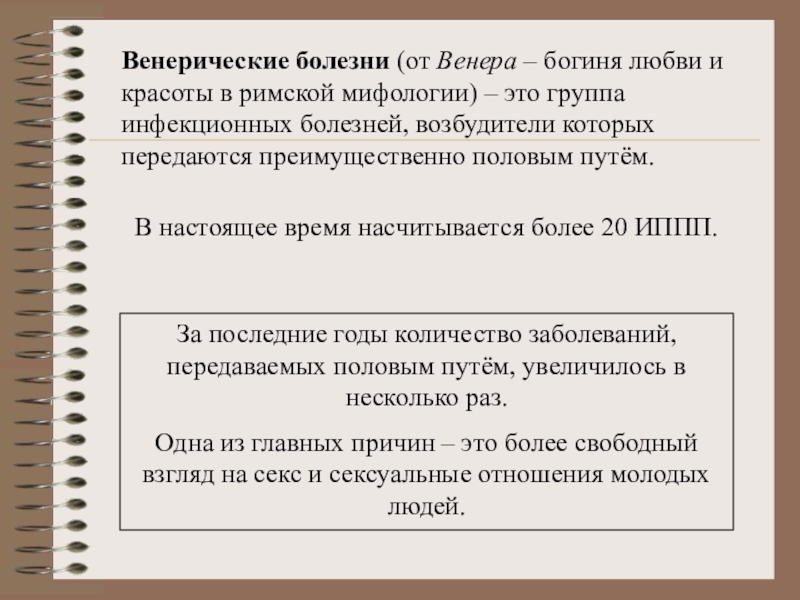 Венерические болезни (от Венера – богиня любви и красоты в римской мифологии) – это группа инфекционных болезней, возбудители которых передаются преимущественно половым путём.

В настоящее время насчитывается более 20 ИППП.

За последние годы количество заболеваний, передаваемых половым путём, увеличилось в несколько раз.

Одна из главных причин – это более свободный взгляд на секс и сексуальные отношения молодых людей.